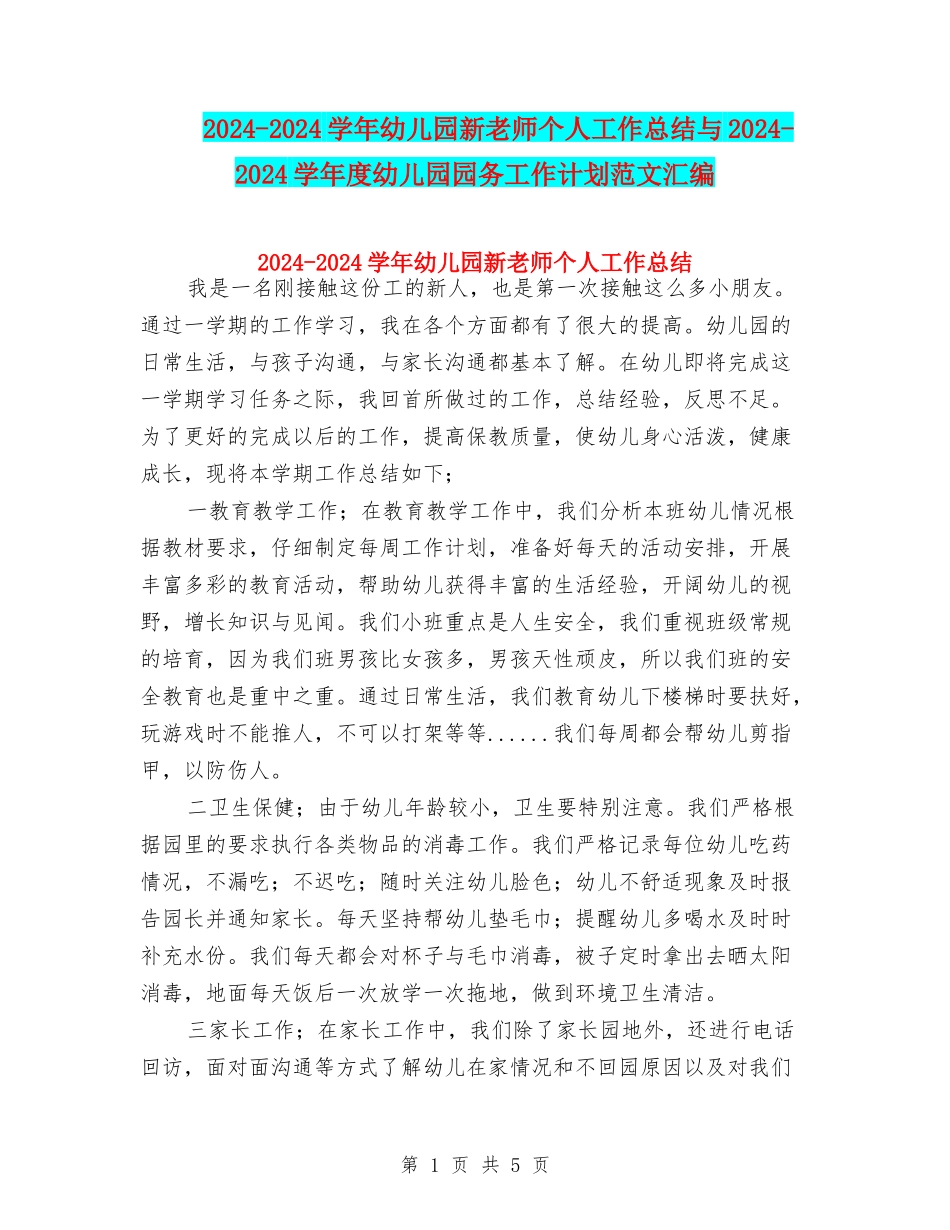 2024-2024学年幼儿园新老师个人工作总结与2024-2024学年度幼儿园园务工作计划范文汇编

2024-2024学年幼儿园新老师个人工作总结

我是一名刚接触这份工的新人，也是第一次接触这么多小朋友。通过一学期的工作学习，我在各个方面都有了很大的提高。幼儿园的日常生活，与孩子沟通，与家长沟通都基本了解。在幼儿即将完成这一学期学习任务之际，我回首所做过的工作，总结经验，反思不足。为了更好的完成以后的工作，提高保教质量，使幼儿身心活泼，健康成长，现将本学期工作总结如下；

一教育教学工作；在教育教学工作中，我们分析本班幼儿情况根据教材要求，仔细制定每周工作计划，准备好每天的活动安排，开展丰富多彩的教育活动，帮助幼儿获得丰富的生活经验，开阔幼儿的视野，增长知识与见闻。我们小班重点是人生安全，我们重视班级常规的培育，因为我们班男孩比女孩多，男孩天性顽皮，所以我们班的安全教育也是重中之重。通过日常生活，我们教育幼儿下楼梯时要扶好，玩游戏时不能推人，不可以打架等等......我们每周都会帮幼儿剪指甲，以防伤人。

二卫生保健；由于幼儿年龄较小，卫生要特别注意。我们严格根据园里的要求执行各类物品的消毒工作。我们严格记录每位幼儿吃药情况，不漏吃；不迟吃；随时关注幼儿脸色；幼儿不舒适现象及时报告园长并通知家长。每天坚持帮幼儿垫毛巾；提醒幼儿多喝水及时时补充水份。我们每天都会对杯子与毛巾消毒，被子定时拿出去晒太阳消毒，地面每天饭后一次放学一次拖地，做到环境卫生清洁。

三家长工作；在家长工作中，我们除了家长园地外，还进行电话回访，面对面沟通等方式了解幼儿在家情况和不回园原因以及对我们

第 1 页 共 5 页